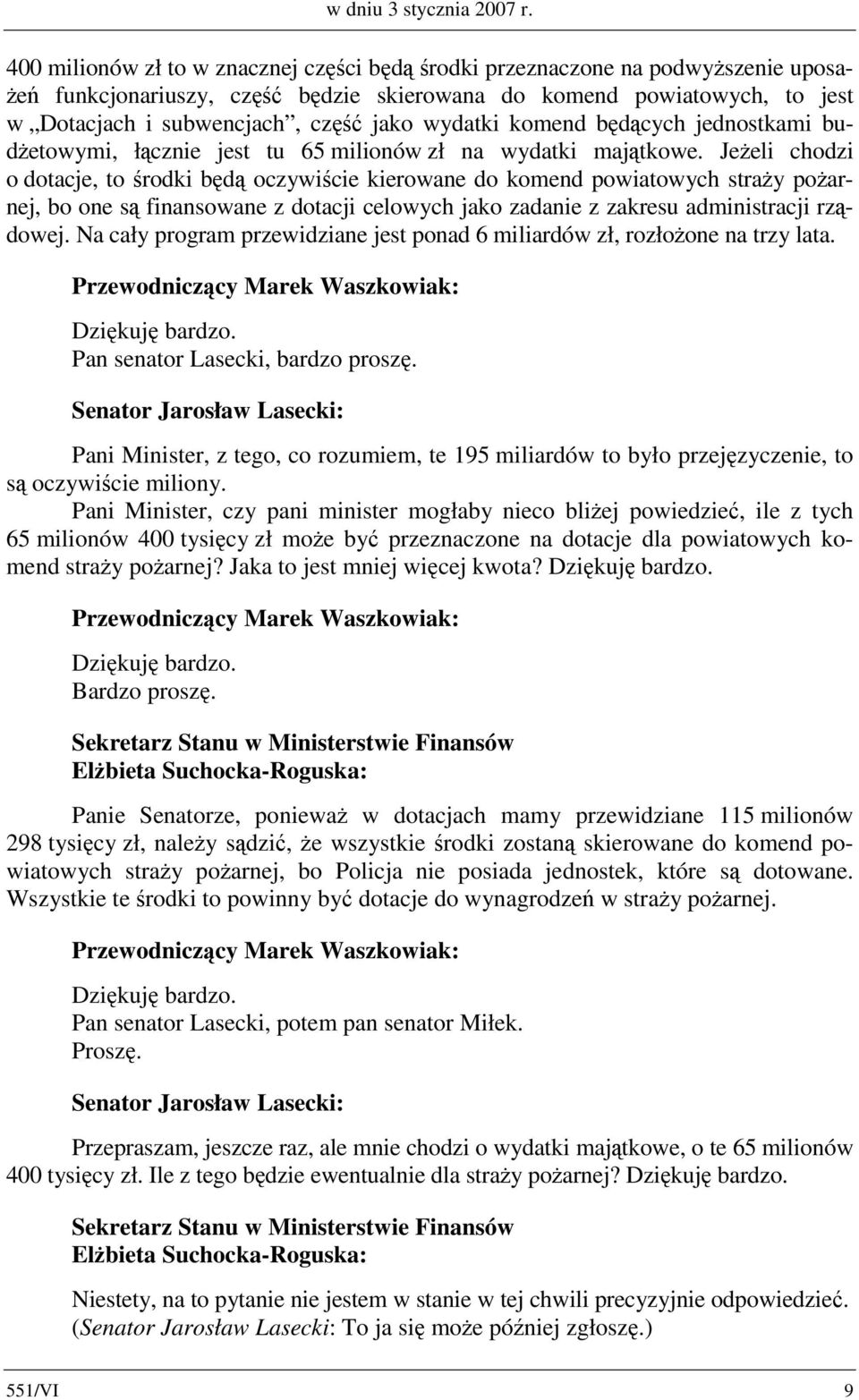 w dniu 3 stycznia 2007 r.

400 milionów zł to w znacznej części będą środki przeznaczone na podwyższenie uposażeń funkcjonariuszy, część będzie skierowana do komend powiatowych, to jest w „Dotacjach i subwencjach”, część jako wydatki komend będących jednostkami budżetowymi, łącznie jest tu 65 milionów zł na wydatki majątkowe. Jeżeli chodzi o dotacje, to środki będą oczywiście kierowane do komend powiatowych straży pożarnej, bo one są finansowane z dotacji celowych jako zadanie z zakresu administracji rządowej. Na cały program przewidziane jest ponad 6 miliardów zł, rozłożone na trzy lata.

Przewodniczący Marek Waszkowiak:

Dziękuję bardzo.
Pan senator Lasecki, bardzo proszę.

Senator Jarosław Lasecki:

Pani Minister, z tego, co rozumiem, te 195 miliardów to było przejęzyczenie, to są oczywiście miliony.
Pani Minister, czy pani minister mogłaby nieco bliżej powiedzieć, ile z tych 65 milionów 400 tysięcy zł może być przeznaczone na dotacje dla powiatowych komend straży pożarnej? Jaka to jest mniej więcej kwota? Dziękuję bardzo.

Przewodniczący Marek Waszkowiak:

Dziękuję bardzo.
Bardzo proszę.

Sekretarz Stanu w Ministerstwie Finansów
Elżbieta Suchocka-Roguska:

Panie Senatorze, ponieważ w dotacjach mamy przewidziane 115 milionów 298 tysięcy zł, należy sądzić, że wszystkie środki zostaną skierowane do komend powiatowych straży pożarnej, bo Policja nie posiada jednostek, które są dotowane. Wszystkie te środki to powinny być dotacje do wynagrodzeń w straży pożarnej.

Przewodniczący Marek Waszkowiak:

Dziękuję bardzo.
Pan senator Lasecki, potem pan senator Miłek.
Proszę.

Senator Jarosław Lasecki:

Przepraszam, jeszcze raz, ale mnie chodzi o wydatki majątkowe, o te 65 milionów 400 tysięcy zł. Ile z tego będzie ewentualnie dla straży pożarnej? Dziękuję bardzo.

Sekretarz Stanu w Ministerstwie Finansów
Elżbieta Suchocka-Roguska:

Niestety, na to pytanie nie jestem w stanie w tej chwili precyzyjnie odpowiedzieć.
(Senator Jarosław Lasecki: To ja się może później zgłoszę.)

551/VI 9